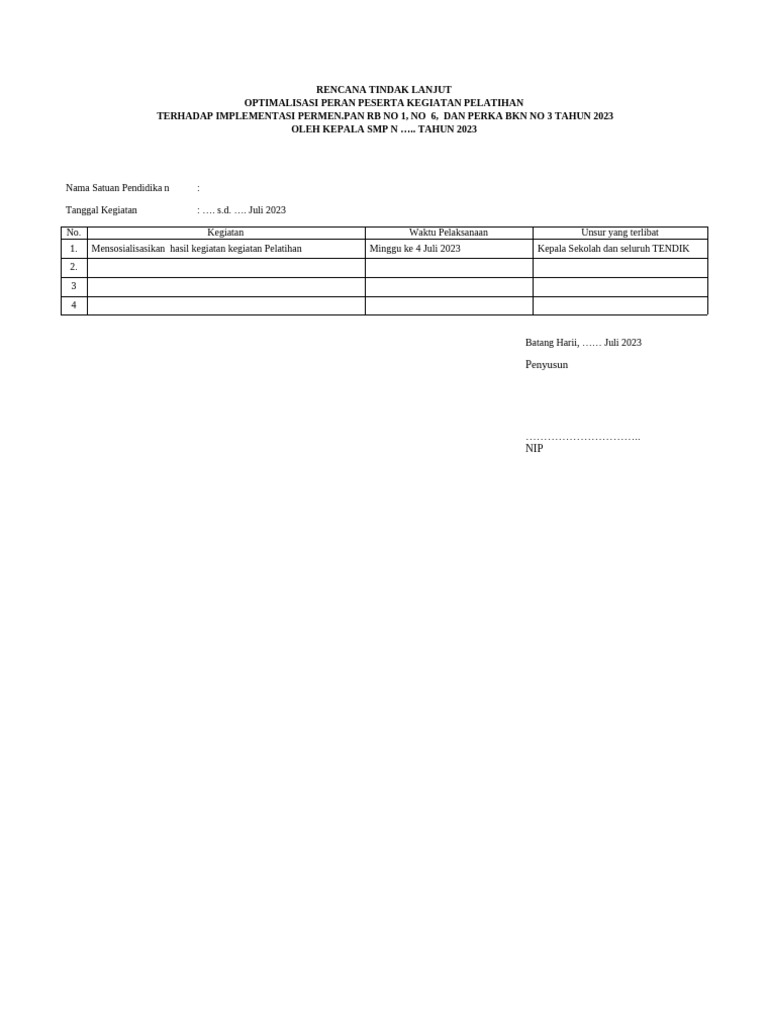 RENCANA TINDAK LANJUT
OPTIMALISASI PERAN PESERTA KEGIATAN PELATIHAN
TERHADAP IMPLEMENTASI PERMEN.PAN RB NO 1, NO 6, DAN PERKA BKN NO 3 TAHUN 2023
OLEH KEPALA SMP N ….. TAHUN 2023

Nama Satuan Pendidika n :

Tanggal Kegiatan : …. s.d. …. Juli 2023

| No. | Kegiatan | Waktu Pelaksanaan | Unsur yang terlibat |
|---|---|---|---|
| 1. | Mensosialisasikan hasil kegiatan kegiatan Pelatihan | Minggu ke 4 Juli 2023 | Kepala Sekolah dan seluruh TENDIK |
| 2. | | | |
| 3 | | | |
| 4 | | | |

Batang Harii, …… Juli 2023

Penyusun

…………………………..
NIP